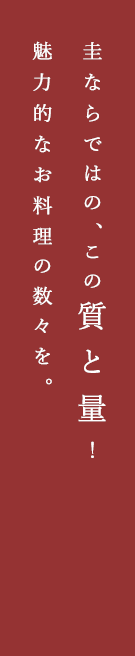 圭ならではの、この質と量！
魅力的なお料理の数々を。